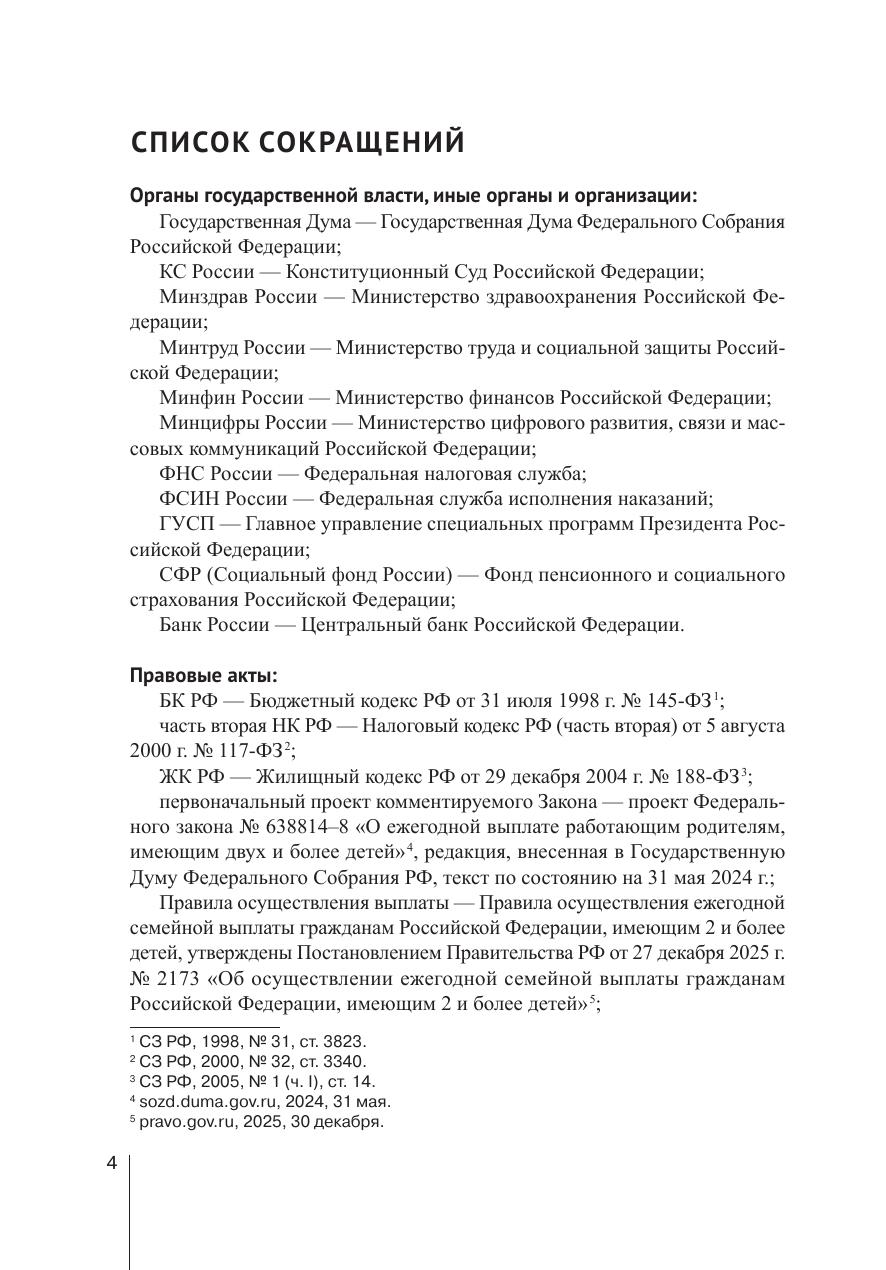 СПИСОК СОКРАЩЕНИЙ

Органы государственной власти, иные органы и организации:

Государственная Дума — Государственная Дума Федерального Собрания Российской Федерации;

КС России — Конституционный Суд Российской Федерации;

Минздрав России — Министерство здравоохранения Российской Федерации;

Минтруд России — Министерство труда и социальной защиты Российской Федерации;

Минфин России — Министерство финансов Российской Федерации;

Минцифры России — Министерство цифрового развития, связи и массовых коммуникаций Российской Федерации;

ФНС России — Федеральная налоговая служба;

ФСИН России — Федеральная служба исполнения наказаний;

ГУСП — Главное управление специальных программ Президента Российской Федерации;

СФР (Социальный фонд России) — Фонд пенсионного и социального страхования Российской Федерации;

Банк России — Центральный банк Российской Федерации.

Правовые акты:

БК РФ — Бюджетный кодекс РФ от 31 июля 1998 г. № 145-ФЗ$^{1}$;

часть вторая НК РФ — Налоговый кодекс РФ (часть вторая) от 5 августа 2000 г. № 117-ФЗ$^{2}$;

ЖК РФ — Жилищный кодекс РФ от 29 декабря 2004 г. № 188-ФЗ$^{3}$;

первоначальный проект комментируемого Закона — проект Федерального закона № 638814–8 «О ежегодной выплате работающим родителям, имеющим двух и более детей»$^{4}$, редакция, внесенная в Государственную Думу Федерального Собрания РФ, текст по состоянию на 31 мая 2024 г.;

Правила осуществления выплаты — Правила осуществления ежегодной семейной выплаты гражданам Российской Федерации, имеющим 2 и более детей, утверждены Постановлением Правительства РФ от 27 декабря 2025 г. № 2173 «Об осуществлении ежегодной семейной выплаты гражданам Российской Федерации, имеющим 2 и более детей»$^{5}$;

$^{1}$ СЗ РФ, 1998, № 31, ст. 3823.
$^{2}$ СЗ РФ, 2000, № 32, ст. 3340.
$^{3}$ СЗ РФ, 2005, № 1 (ч. I), ст. 14.
$^{4}$ sozd.duma.gov.ru, 2024, 31 мая.
$^{5}$ pravo.gov.ru, 2025, 30 декабря.

4